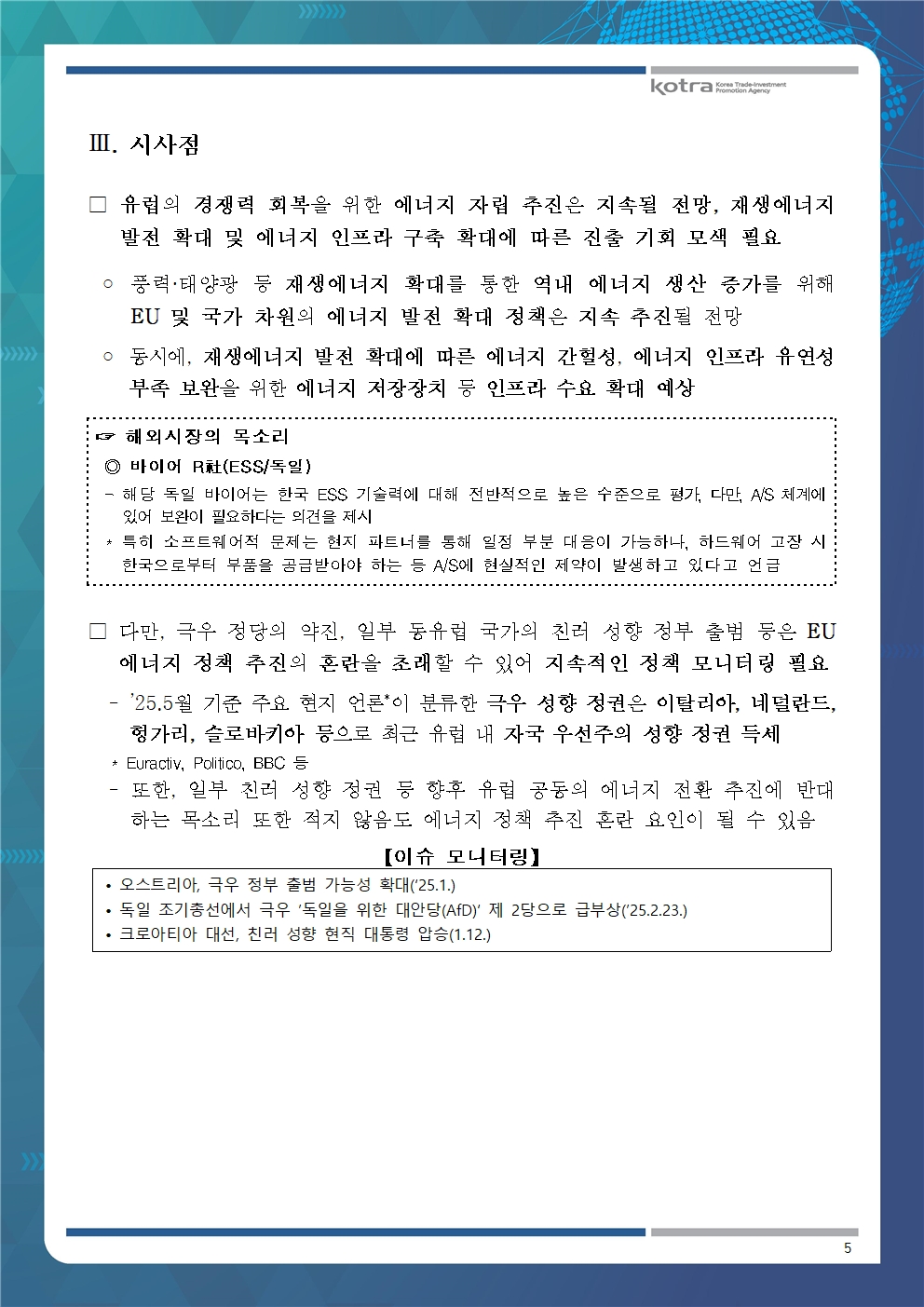 kotra Korea Trade-Investment Promotion Agency

Ⅲ. 시사점

□ 유럽의 경쟁력 회복을 위한 에너지 자립 추진은 지속될 전망, 재생에너지 발전 확대 및 에너지 인프라 구축 확대에 따른 진출 기회 모색 필요

○ 풍력·태양광 등 재생에너지 확대를 통한 역내 에너지 생산 증가를 위해 EU 및 국가 차원의 에너지 발전 확대 정책은 지속 추진될 전망

○ 동시에, 재생에너지 발전 확대에 따른 에너지 간헐성, 에너지 인프라 유연성 부족 보완을 위한 에너지 저장장치 등 인프라 수요 확대 예상

☞ 해외시장의 목소리
◎ 바이어 R社(ESS/독일)
- 해당 독일 바이어는 한국 ESS 기술력에 대해 전반적으로 높은 수준으로 평가, 다만, A/S 체계에 있어 보완이 필요하다는 의견을 제시
* 특히 소프트웨어적 문제는 현지 파트너를 통해 일정 부분 대응이 가능하나, 하드웨어 고장 시 한국으로부터 부품을 공급받아야 하는 등 A/S에 현실적인 제약이 발생하고 있다고 언급

□ 다만, 극우 정당의 약진, 일부 동유럽 국가의 친러 성향 정부 출범 등은 EU 에너지 정책 추진의 혼란을 초래할 수 있어 지속적인 정책 모니터링 필요

- '25.5월 기준 주요 현지 언론*이 분류한 극우 성향 정권은 이탈리아, 네덜란드, 헝가리, 슬로바키아 등으로 최근 유럽 내 자국 우선주의 성향 정권 득세
* Euractiv, Politico, BBC 등
- 또한, 일부 친러 성향 정권 등 향후 유럽 공동의 에너지 전환 추진에 반대하는 목소리 또한 적지 않음도 에너지 정책 추진 혼란 요인이 될 수 있음

【이슈 모니터링】
• 오스트리아, 극우 정부 출범 가능성 확대('25.1.)
• 독일 조기총선에서 극우 '독일을 위한 대안당(AfD)' 제 2당으로 급부상('25.2.23.)
• 크로아티아 대선, 친러 성향 현직 대통령 압승(1.12.)

5